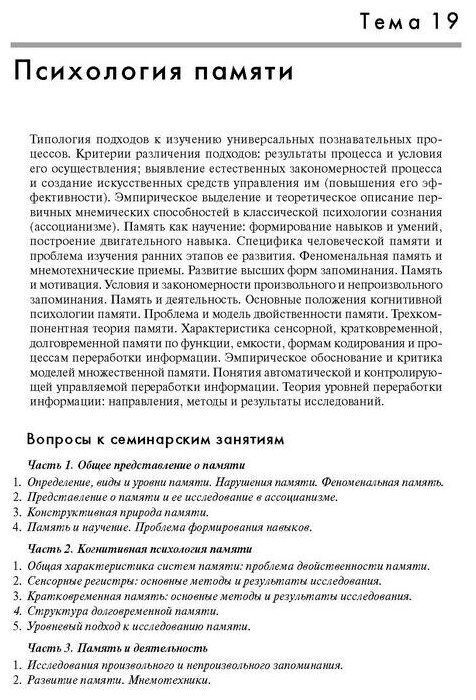 Тема 19

Психология памяти

Типология подходов к изучению универсальных познавательных процессов. Критерии различения подходов: результаты процесса и условия его осуществления; выявление естественных закономерностей процесса и создание искусственных средств управления им (повышения его эффективности). Эмпирическое выделение и теоретическое описание первичных мнемических способностей в классической психологии сознания (ассоцианизме). Память как научение: формирование навыков и умений, построение двигательного навыка. Специфика человеческой памяти и проблема изучения ранних этапов ее развития. Феноменальная память и мнемотехнические приемы. Развитие высших форм запоминания. Память и мотивация. Условия и закономерности произвольного и непроизвольного запоминания. Память и деятельность. Основные положения когнитивной психологии памяти. Проблема и модель двойственности памяти. Трехкомпонентная теория памяти. Характеристика сенсорной, кратковременной, долговременной памяти по функции, емкости, формам кодирования и процессам переработки информации. Эмпирическое обоснование и критика моделей множественной памяти. Понятия автоматической и контролирующей управляемой переработки информации. Теория уровней переработки информации: направления, методы и результаты исследований.

Вопросы к семинарским занятиям

Часть 1. Общее представление о памяти

1. Определение, виды и уровни памяти. Нарушения памяти. Феноменальная память.
2. Представление о памяти и ее исследование в ассоцианизме.
3. Конструктивная природа памяти.
4. Память и научение. Проблема формирования навыков.

Часть 2. Когнитивная психология памяти

1. Общая характеристика систем памяти: проблема двойственности памяти.
2. Сенсорные регистры: основные методы и результаты исследования.
3. Кратковременная память: основные методы и результаты исследования.
4. Структура долговременной памяти.
5. Уровневый подход к исследованию памяти.

Часть 3. Память и деятельность

1. Исследования произвольного и непроизвольного запоминания.
2. Развитие памяти. Мнемотехники.